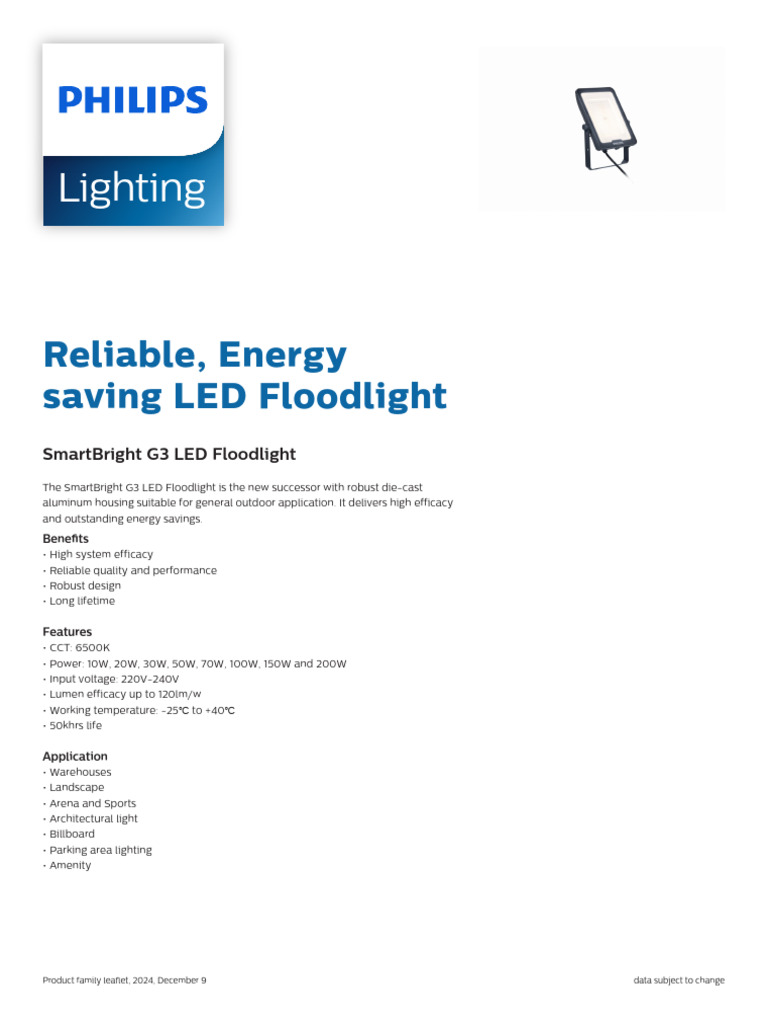 PHILIPS
Lighting

Reliable, Energy saving LED Floodlight

SmartBright G3 LED Floodlight

The SmartBright G3 LED Floodlight is the new successor with robust die-cast aluminum housing suitable for general outdoor application. It delivers high efficacy and outstanding energy savings.

Benefits
• High system efficacy
• Reliable quality and performance
• Robust design
• Long lifetime

Features
• CCT: 6500K
• Power: 10W, 20W, 30W, 50W, 70W, 100W, 150W and 200W
• Input voltage: 220V-240V
• Lumen efficacy up to 120lm/w
• Working temperature: -25℃ to +40℃
• 50khrs life

Application
• Warehouses
• Landscape
• Arena and Sports
• Architectural light
• Billboard
• Parking area lighting
• Amenity

Product family leaflet, 2024, December 9

data subject to change